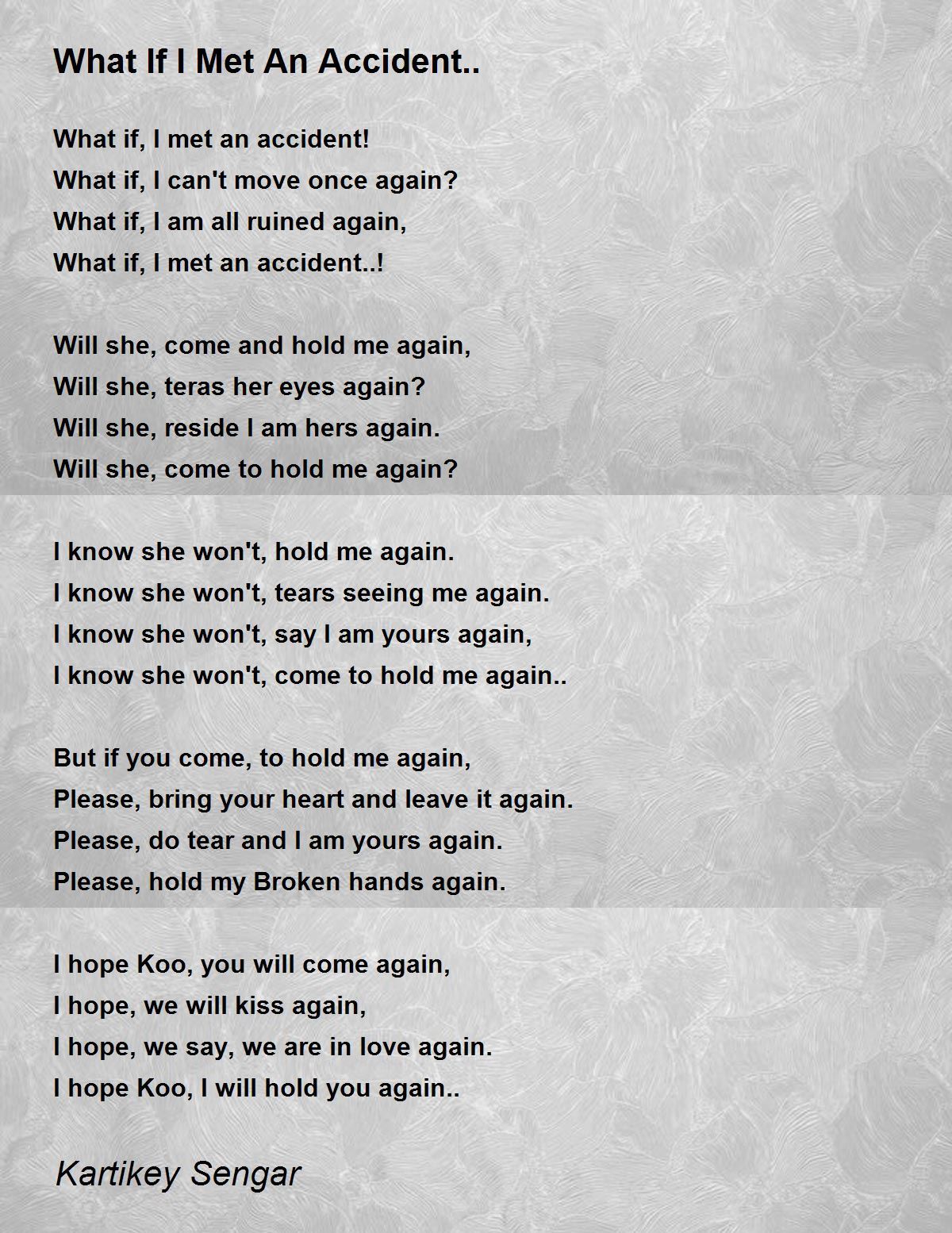 What If I Met An Accident..

What if, I met an accident!
What if, I can't move once again?
What if, I am all ruined again,
What if, I met an accident..!

Will she, come and hold me again,
Will she, teras her eyes again?
Will she, reside I am hers again.
Will she, come to hold me again?

I know she won't, hold me again.
I know she won't, tears seeing me again.
I know she won't, say I am yours again,
I know she won't, come to hold me again..

But if you come, to hold me again,
Please, bring your heart and leave it again.
Please, do tear and I am yours again.
Please, hold my Broken hands again.

I hope Koo, you will come again,
I hope, we will kiss again,
I hope, we say, we are in love again.
I hope Koo, I will hold you again..

Kartikey Sengar